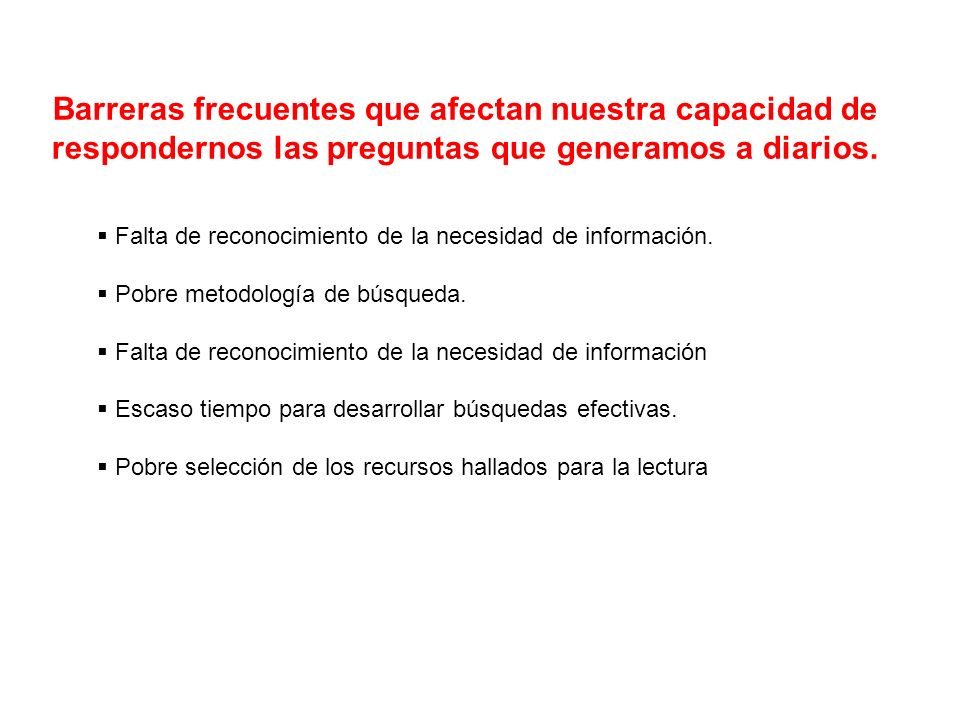 Barreras frecuentes que afectan nuestra capacidad de respondernos las preguntas que generamos a diarios.

▪ Falta de reconocimiento de la necesidad de información.

▪ Pobre metodología de búsqueda.

▪ Falta de reconocimiento de la necesidad de información

▪ Escaso tiempo para desarrollar búsquedas efectivas.

▪ Pobre selección de los recursos hallados para la lectura